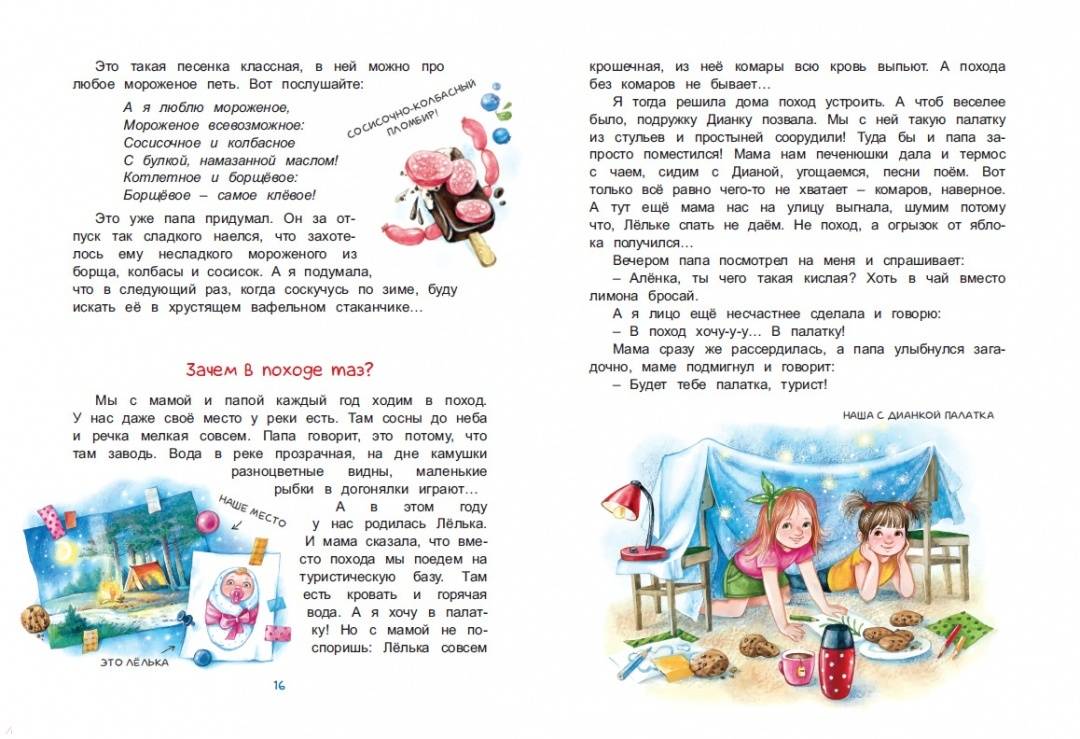 Это такая песенка классная, в ней можно про любое мороженое петь. Вот послушайте:

А я люблю мороженое,
Мороженое всевозможное:
Сосисочное и колбасное
С булкой, намазанной маслом!
Котлетное и борщёвое:
Борщёвое – самое клёвое!

СОСИСОЧНО-КОЛБАСНЫЙ ПЛОМБИР!

Это уже папа придумал. Он за отпуск так сладкого наелся, что захотелось ему несладкого мороженого из борща, колбасы и сосисок. А я подумала, что в следующий раз, когда соскучусь по зиме, буду искать её в хрустящем вафельном стаканчике…

Зачем в походе таз?

Мы с мамой и папой каждый год ходим в поход. У нас даже своё место у реки есть. Там сосны до неба и речка мелкая совсем. Папа говорит, это потому, что там заводь. Вода в реке прозрачная, на дне камушки разноцветные видны, маленькие рыбки в догонялки играют…

НАШЕ МЕСТО

А в этом году у нас родилась Лёлька. И мама сказала, что вместо похода мы поедем на туристическую базу. Там есть кровать и горячая вода. А я хочу в палатку! Но с мамой не поспоришь: Лёлька совсем

ЭТО ЛЁЛЬКА

16

крошечная, из неё комары всю кровь выпьют. А похода без комаров не бывает…

Я тогда решила дома поход устроить. А чтоб веселее было, подружку Дианку позвала. Мы с ней такую палатку из стульев и простыней соорудили! Туда бы и папа запросто поместился! Мама нам печенюшки дала и термос с чаем, сидим с Дианой, угощаемся, песни поём. Вот только всё равно чего-то не хватает – комаров, наверное. А тут ещё мама нас на улицу выгнала, шумим потому что, Лёльке спать не даём. Не поход, а огрызок от яблока получился…

Вечером папа посмотрел на меня и спрашивает:
– Алёнка, ты чего такая кислая? Хоть в чай вместо лимона бросай.

А я лицо ещё несчастнее сделала и говорю:
– В поход хочу-у-у… В палатку!

Мама сразу же рассердилась, а папа улыбнулся загадочно, маме подмигнул и говорит:
– Будет тебе палатка, турист!

НАША С ДИАНКОЙ ПАЛАТКА